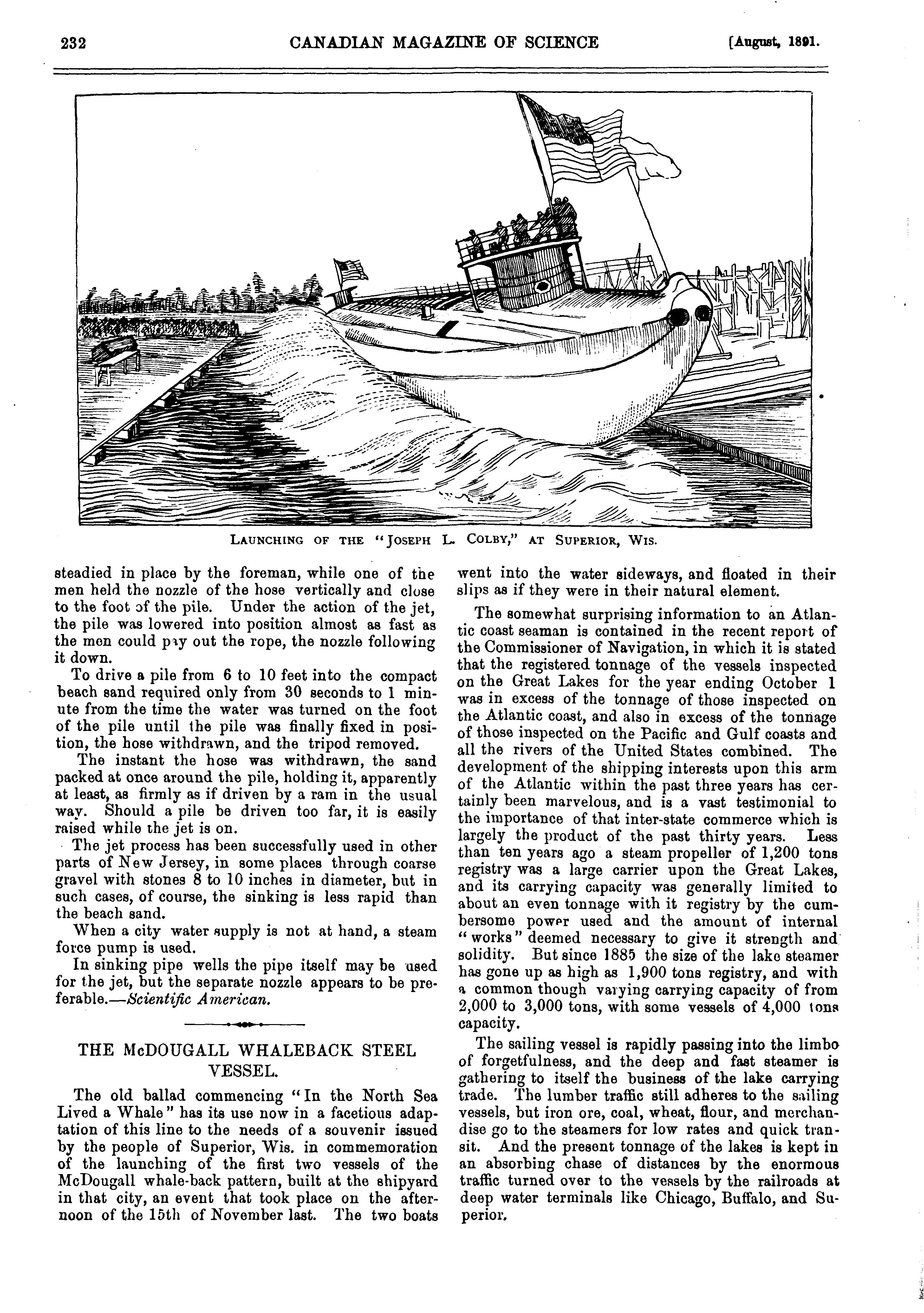 232 CANADIAN MAGAZINE OF SCIENCE [August, 1891.

LAUNCHING OF THE "JOSEPH L. COLBY," AT SUPERIOR, WIS.

steadied in place by the foreman, while one of the men held the nozzle of the hose vertically and close to the foot of the pile. Under the action of the jet, the pile was lowered into position almost as fast as the men could pay out the rope, the nozzle following it down.

To drive a pile from 6 to 10 feet into the compact beach sand required only from 30 seconds to 1 minute from the time the water was turned on the foot of the pile until the pile was finally fixed in position, the hose withdrawn, and the tripod removed.

The instant the hose was withdrawn, the sand packed at once around the pile, holding it, apparently at least, as firmly as if driven by a ram in the usual way. Should a pile be driven too far, it is easily raised while the jet is on.

The jet process has been successfully used in other parts of New Jersey, in some places through coarse gravel with stones 8 to 10 inches in diameter, but in such cases, of course, the sinking is less rapid than the beach sand.

When a city water supply is not at hand, a steam force pump is used.

In sinking pipe wells the pipe itself may be used for the jet, but the separate nozzle appears to be preferable.—Scientific American.

THE McDOUGALL WHALEBACK STEEL VESSEL.

The old ballad commencing "In the North Sea Lived a Whale" has its use now in a facetious adaptation of this line to the needs of a souvenir issued by the people of Superior, Wis. in commemoration of the launching of the first two vessels of the McDougall whale-back pattern, built at the shipyard in that city, an event that took place on the afternoon of the 15th of November last. The two boats went into the water sideways, and floated in their slips as if they were in their natural element.

The somewhat surprising information to an Atlantic coast seaman is contained in the recent report of the Commissioner of Navigation, in which it is stated that the registered tonnage of the vessels inspected on the Great Lakes for the year ending October 1 was in excess of the tonnage of those inspected on the Atlantic coast, and also in excess of the tonnage of those inspected on the Pacific and Gulf coasts and all the rivers of the United States combined. The development of the shipping interests upon this arm of the Atlantic within the past three years has certainly been marvelous, and is a vast testimonial to the importance of that inter-state commerce which is largely the product of the past thirty years. Less than ten years ago a steam propeller of 1,200 tons registry was a large carrier upon the Great Lakes, and its carrying capacity was generally limited to about an even tonnage with it registry by the cumbersome power used and the amount of internal "works" deemed necessary to give it strength and solidity. But since 1885 the size of the lake steamer has gone up as high as 1,900 tons registry, and with a common though varying carrying capacity of from 2,000 to 3,000 tons, with some vessels of 4,000 tons capacity.

The sailing vessel is rapidly passing into the limbo of forgetfulness, and the deep and fast steamer is gathering to itself the business of the lake carrying trade. The lumber traffic still adheres to the sailing vessels, but iron ore, coal, wheat, flour, and merchandise go to the steamers for low rates and quick transit. And the present tonnage of the lakes is kept in an absorbing chase of distances by the enormous traffic turned over to the vessels by the railroads at deep water terminals like Chicago, Buffalo, and Superior.